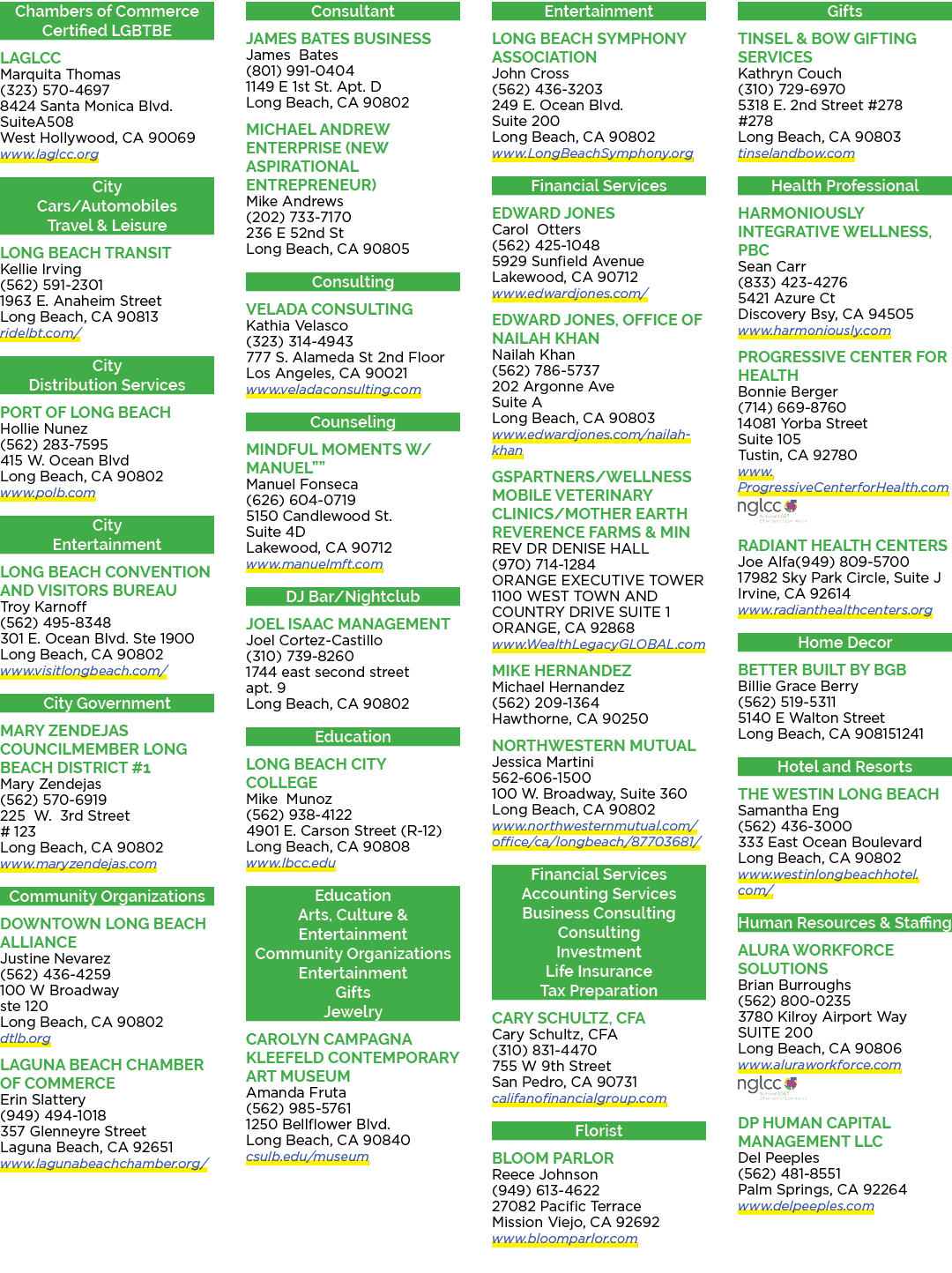 Chambers of Commerce
Certified LGBTBE

LAGLCC
Marquita Thomas
(323) 570-4697
8424 Santa Monica Blvd.
SuiteA508
West Hollywood, CA 90069
www.laglcc.org

City
Cars/Automobiles
Travel & Leisure

LONG BEACH TRANSIT
Kellie Irving
(562) 591-2301
1963 E. Anaheim Street
Long Beach, CA 90813
ridelbt.com/

City
Distribution Services

PORT OF LONG BEACH
Hollie Nunez
(562) 283-7595
415 W. Ocean Blvd
Long Beach, CA 90802
www.polb.com

City
Entertainment

LONG BEACH CONVENTION AND VISITORS BUREAU
Troy Karnoff
(562) 495-8348
301 E. Ocean Blvd. Ste 1900
Long Beach, CA 90802
www.visitlongbeach.com/

City Government

MARY ZENDEJAS COUNCILMEMBER LONG BEACH DISTRICT #1
Mary Zendejas
(562) 570-6919
225 W. 3rd Street
# 123
Long Beach, CA 90802
www.maryzendejas.com

Community Organizations

DOWNTOWN LONG BEACH ALLIANCE
Justine Nevarez
(562) 436-4259
100 W Broadway
ste 120
Long Beach, CA 90802
dtlb.org

LAGUNA BEACH CHAMBER OF COMMERCE
Erin Slattery
(949) 494-1018
357 Glenneyre Street
Laguna Beach, CA 92651
www.lagunabeachchamber.org/

Consultant

JAMES BATES BUSINESS
James Bates
(801) 991-0404
1149 E 1st St. Apt. D
Long Beach, CA 90802

MICHAEL ANDREW ENTERPRISE (NEW ASPIRATIONAL ENTREPRENEUR)
Mike Andrews
(202) 733-7170
236 E 52nd St
Long Beach, CA 90805

Consulting

VELADA CONSULTING
Kathia Velasco
(323) 314-4943
777 S. Alameda St 2nd Floor
Los Angeles, CA 90021
www.veladaconsulting.com

Counseling

MINDFUL MOMENTS W/ MANUEL""
Manuel Fonseca
(626) 604-0719
5150 Candlewood St.
Suite 4D
Lakewood, CA 90712
www.manuelmft.com

DJ Bar/Nightclub

JOEL ISAAC MANAGEMENT
Joel Cortez-Castillo
(310) 739-8260
1744 east second street
apt. 9
Long Beach, CA 90802

Education

LONG BEACH CITY COLLEGE
Mike Munoz
(562) 938-4122
4901 E. Carson Street (R-12)
Long Beach, CA 90808
www.lbcc.edu

Education
Arts, Culture & Entertainment
Community Organizations
Entertainment
Gifts
Jewelry

CAROLYN CAMPAGNA KLEEFELD CONTEMPORARY ART MUSEUM
Amanda Fruta
(562) 985-5761
1250 Bellflower Blvd.
Long Beach, CA 90840
csulb.edu/museum

Entertainment

LONG BEACH SYMPHONY ASSOCIATION
John Cross
(562) 436-3203
249 E. Ocean Blvd.
Suite 200
Long Beach, CA 90802
www.LongBeachSymphony.org

Financial Services

EDWARD JONES
Carol Otters
(562) 425-1048
5929 Sunfield Avenue
Lakewood, CA 90712
www.edwardjones.com/

EDWARD JONES, OFFICE OF NAILAH KHAN
Nailah Khan
(562) 786-5737
202 Argonne Ave
Suite A
Long Beach, CA 90803
www.edwardjones.com/nailah-khan

GSPARTNERS/WELLNESS MOBILE VETERINARY CLINICS/MOTHER EARTH REVERENCE FARMS & MIN
REV DR DENISE HALL
(970) 714-1284
ORANGE EXECUTIVE TOWER
1100 WEST TOWN AND COUNTRY DRIVE SUITE 1
ORANGE, CA 92868
www.WealthLegacyGLOBAL.com

MIKE HERNANDEZ
Michael Hernandez
(562) 209-1364
Hawthorne, CA 90250

NORTHWESTERN MUTUAL
Jessica Martini
562-606-1500
100 W. Broadway, Suite 360
Long Beach, CA 90802
www.northwesternmutual.com/office/ca/longbeach/87703681/

Financial Services
Accounting Services
Business Consulting
Consulting
Investment
Life Insurance
Tax Preparation

CARY SCHULTZ, CFA
Cary Schultz, CFA
(310) 831-4470
755 W 9th Street
San Pedro, CA 90731
califanofinancialgroup.com

Florist

BLOOM PARLOR
Reece Johnson
(949) 613-4622
27082 Pacific Terrace
Mission Viejo, CA 92692
www.bloomparlor.com

Gifts

TINSEL & BOW GIFTING SERVICES
Kathryn Couch
(310) 729-6970
5318 E. 2nd Street #278
#278
Long Beach, CA 90803
tinselandbow.com

Health Professional

HARMONIOUSLY INTEGRATIVE WELLNESS, PBC
Sean Carr
(833) 423-4276
5421 Azure Ct
Discovery Bsy, CA 94505
www.harmoniously.com

PROGRESSIVE CENTER FOR HEALTH
Bonnie Berger
(714) 669-8760
14081 Yorba Street
Suite 105
Tustin, CA 92780
www.ProgressiveCenterforHealth.com
nglcc

RADIANT HEALTH CENTERS
Joe Alfa(949) 809-5700
17982 Sky Park Circle, Suite J
Irvine, CA 92614
www.radianthealthcenters.org

Home Decor

BETTER BUILT BY BGB
Billie Grace Berry
(562) 519-5311
5140 E Walton Street
Long Beach, CA 908151241

Hotel and Resorts

THE WESTIN LONG BEACH
Samantha Eng
(562) 436-3000
333 East Ocean Boulevard
Long Beach, CA 90802
www.westinlongbeachhotel.com/

Human Resources & Staffing

ALURA WORKFORCE SOLUTIONS
Brian Burroughs
(562) 800-0235
3780 Kilroy Airport Way
SUITE 200
Long Beach, CA 90806
www.aluraworkforce.com
nglcc

DP HUMAN CAPITAL MANAGEMENT LLC
Del Peeples
(562) 481-8551
Palm Springs, CA 92264
www.delpeeples.com